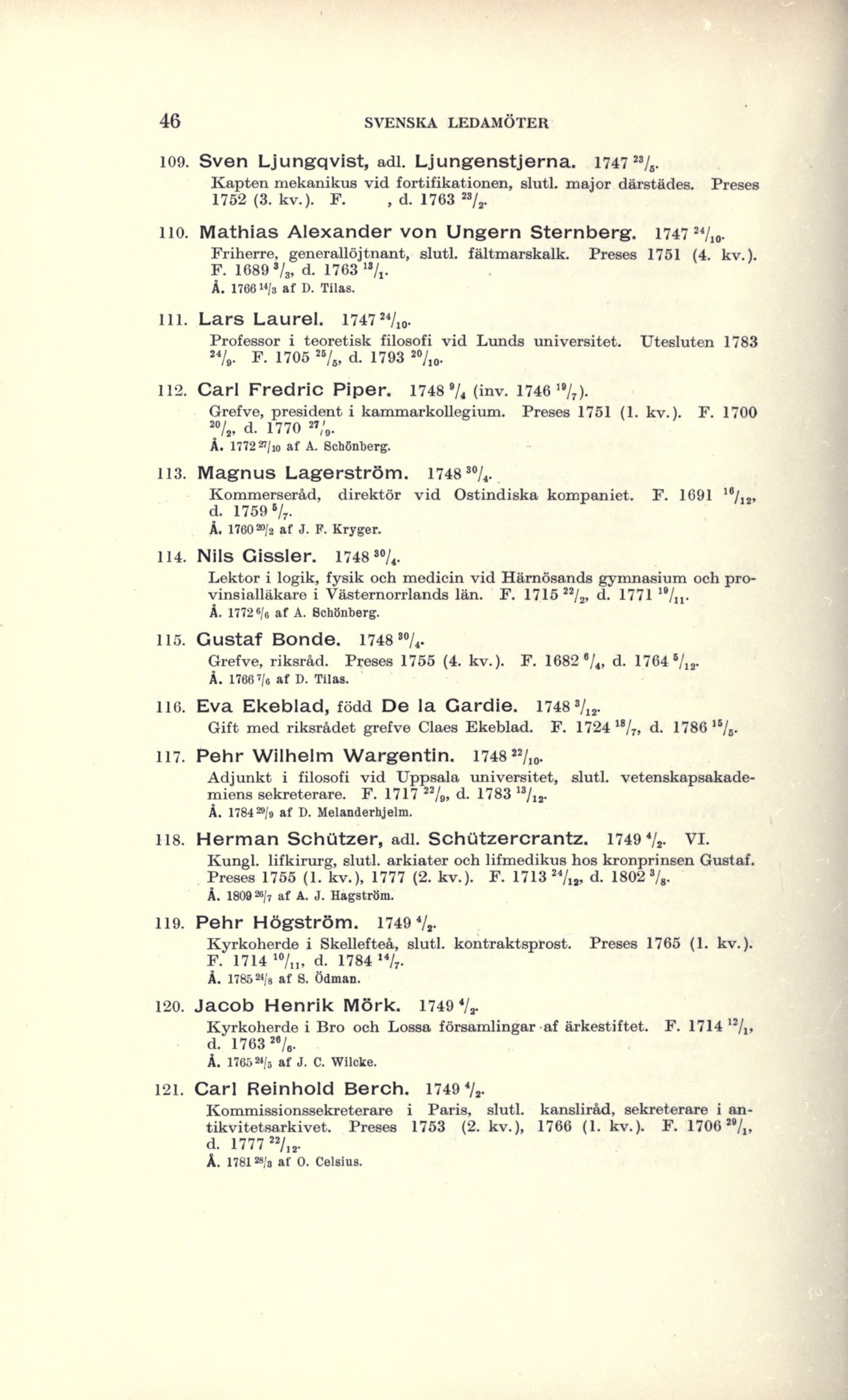 46 SVENSKA LEDAMÖTER

109. Sven Ljungqvist, adl. Ljungenstjerna. 1747 $^{23}/_{5}$.
Kapten mekanikus vid fortifikationen, slutl. major därstädes. Preses 1752 (3. kv.). F. , d. 1763 $^{23}/_{2}$.

110. Mathias Alexander von Ungern Sternberg. 1747 $^{24}/_{10}$.
Friherre, generallöjtnant, slutl. fältmarskalk. Preses 1751 (4. kv.). F. 1689 $^{3}/_{3}$, d. 1763 $^{13}/_{1}$.
Å. 1766 $^{14}/_{3}$ af D. Tilas.

111. Lars Laurel. 1747 $^{24}/_{10}$.
Professor i teoretisk filosofi vid Lunds universitet. Utesluten 1783 $^{24}/_{9}$. F. 1705 $^{25}/_{5}$, d. 1793 $^{20}/_{10}$.

112. Carl Fredric Piper. 1748 $^{9}/_{4}$ (inv. 1746 $^{19}/_{7}$).
Grefve, president i kammarkollegium. Preses 1751 (1. kv.). F. 1700 $^{20}/_{2}$, d. 1770 $^{27}/_{9}$.
Å. 1772 $^{27}/_{10}$ af A. Schönberg.

113. Magnus Lagerström. 1748 $^{30}/_{4}$.
Kommerseråd, direktör vid Ostindiska kompaniet. F. 1691 $^{16}/_{12}$, d. 1759 $^{5}/_{7}$.
Å. 1760 $^{20}/_{2}$ af J. F. Kryger.

114. Nils Gissler. 1748 $^{30}/_{4}$.
Lektor i logik, fysik och medicin vid Härnösands gymnasium och provinsialläkare i Västernorrlands län. F. 1715 $^{22}/_{2}$, d. 1771 $^{19}/_{11}$.
Å. 1772 $^{6}/_{6}$ af A. Schönberg.

115. Gustaf Bonde. 1748 $^{30}/_{4}$.
Grefve, riksråd. Preses 1755 (4. kv.). F. 1682 $^{6}/_{4}$, d. 1764 $^{5}/_{12}$.
Å. 1766 $^{7}/_{6}$ af D. Tilas.

116. Eva Ekeblad, född De la Gardie. 1748 $^{3}/_{12}$.
Gift med riksrådet grefve Claes Ekeblad. F. 1724 $^{18}/_{7}$, d. 1786 $^{15}/_{5}$.

117. Pehr Wilhelm Wargentin. 1748 $^{22}/_{10}$.
Adjunkt i filosofi vid Uppsala universitet, slutl. vetenskapsakademiens sekreterare. F. 1717 $^{22}/_{9}$, d. 1783 $^{13}/_{12}$.
Å. 1784 $^{29}/_{9}$ af D. Melanderhjelm.

118. Herman Schützer, adl. Schützercrantz. 1749 $^{4}/_{2}$. VI.
Kungl. lifkirurg, slutl. arkiater och lifmedikus hos kronprinsen Gustaf. Preses 1755 (1. kv.), 1777 (2. kv.). F. 1713 $^{24}/_{12}$, d. 1802 $^{3}/_{8}$.
Å. 1809 $^{26}/_{7}$ af A. J. Hagström.

119. Pehr Högström. 1749 $^{4}/_{2}$.
Kyrkoherde i Skellefteå, slutl. kontraktsprost. Preses 1765 (1. kv.). F. 1714 $^{10}/_{11}$, d. 1784 $^{14}/_{7}$.
Å. 1785 $^{24}/_{8}$ af S. Ödman.

120. Jacob Henrik Mörk. 1749 $^{4}/_{2}$.
Kyrkoherde i Bro och Lossa församlingar af ärkestiftet. F. 1714 $^{12}/_{1}$, d. 1763 $^{26}/_{6}$.
Å. 1765 $^{24}/_{5}$ af J. C. Wilcke.

121. Carl Reinhold Berch. 1749 $^{4}/_{2}$.
Kommissionssekreterare i Paris, slutl. kansliråd, sekreterare i antikvitetsarkivet. Preses 1753 (2. kv.), 1766 (1. kv.). F. 1706 $^{29}/_{1}$, d. 1777 $^{22}/_{12}$.
Å. 1781 $^{28}/_{3}$ af O. Celsius.